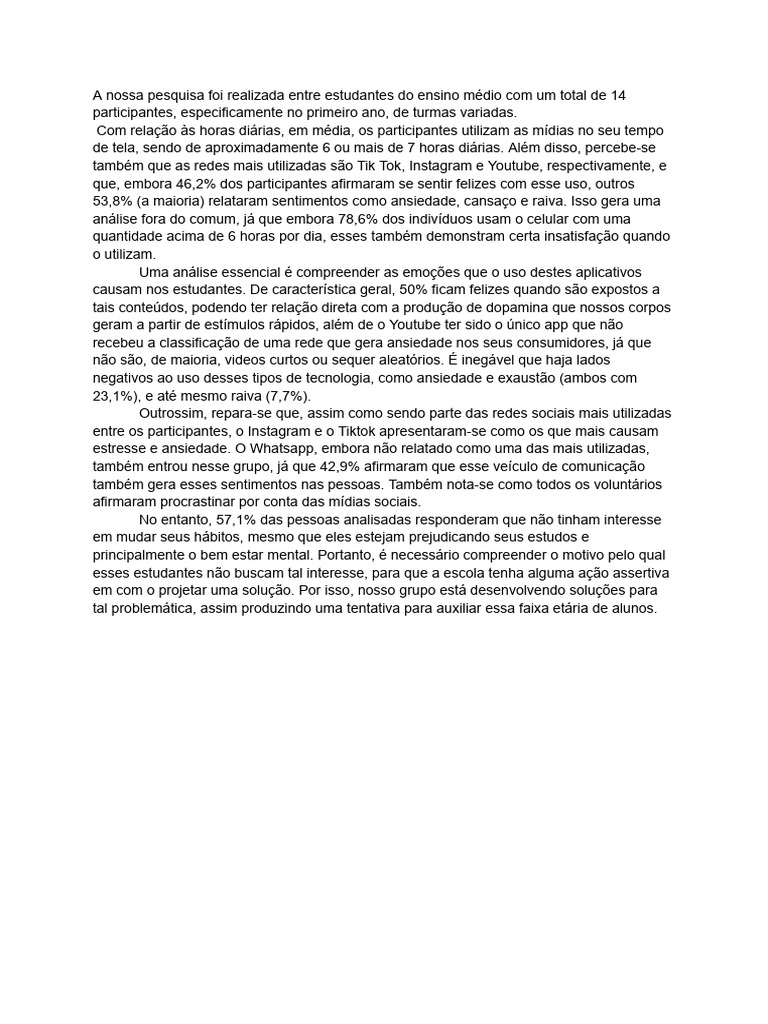 A nossa pesquisa foi realizada entre estudantes do ensino médio com um total de 14 participantes, especificamente no primeiro ano, de turmas variadas.

Com relação às horas diárias, em média, os participantes utilizam as mídias no seu tempo de tela, sendo de aproximadamente 6 ou mais de 7 horas diárias. Além disso, percebe-se também que as redes mais utilizadas são Tik Tok, Instagram e Youtube, respectivamente, e que, embora 46,2% dos participantes afirmaram se sentir felizes com esse uso, outros 53,8% (a maioria) relataram sentimentos como ansiedade, cansaço e raiva. Isso gera uma análise fora do comum, já que embora 78,6% dos indivíduos usam o celular com uma quantidade acima de 6 horas por dia, esses também demonstram certa insatisfação quando o utilizam.

Uma análise essencial é compreender as emoções que o uso destes aplicativos causam nos estudantes. De característica geral, 50% ficam felizes quando são expostos a tais conteúdos, podendo ter relação direta com a produção de dopamina que nossos corpos geram a partir de estímulos rápidos, além de o Youtube ter sido o único app que não recebeu a classificação de uma rede que gera ansiedade nos seus consumidores, já que não são, de maioria, videos curtos ou sequer aleatórios. É inegável que haja lados negativos ao uso desses tipos de tecnologia, como ansiedade e exaustão (ambos com 23,1%), e até mesmo raiva (7,7%).

Outrossim, repara-se que, assim como sendo parte das redes sociais mais utilizadas entre os participantes, o Instagram e o Tiktok apresentaram-se como os que mais causam estresse e ansiedade. O Whatsapp, embora não relatado como uma das mais utilizadas, também entrou nesse grupo, já que 42,9% afirmaram que esse veículo de comunicação também gera esses sentimentos nas pessoas. Também nota-se como todos os voluntários afirmaram procrastinar por conta das mídias sociais.

No entanto, 57,1% das pessoas analisadas responderam que não tinham interesse em mudar seus hábitos, mesmo que eles estejam prejudicando seus estudos e principalmente o bem estar mental. Portanto, é necessário compreender o motivo pelo qual esses estudantes não buscam tal interesse, para que a escola tenha alguma ação assertiva em com o projetar uma solução. Por isso, nosso grupo está desenvolvendo soluções para tal problemática, assim produzindo uma tentativa para auxiliar essa faixa etária de alunos.